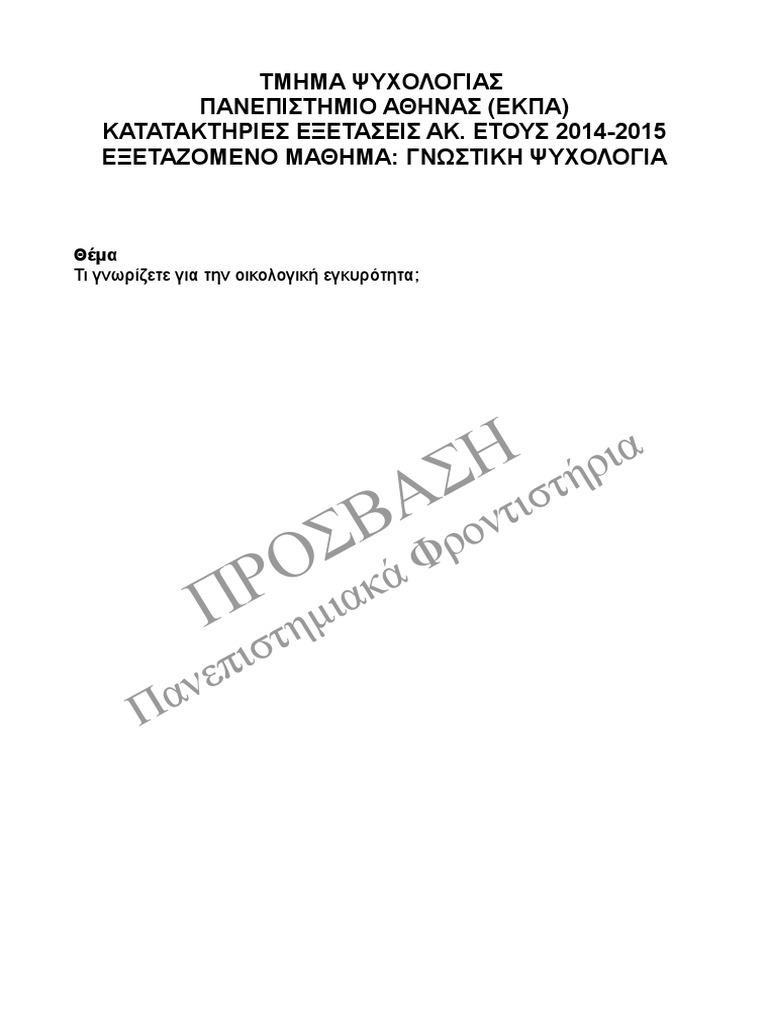 ΤΜΗΜΑ ΨΥΧΟΛΟΓΙΑΣ
ΠΑΝΕΠΙΣΤΗΜΙΟ ΑΘΗΝΑΣ (ΕΚΠΑ)
ΚΑΤΑΤΑΚΤΗΡΙΕΣ ΕΞΕΤΑΣΕΙΣ ΑΚ. ΕΤΟΥΣ 2014-2015
ΕΞΕΤΑΖΟΜΕΝΟ ΜΑΘΗΜΑ: ΓΝΩΣΤΙΚΗ ΨΥΧΟΛΟΓΙΑ

Θέμα
Τι γνωρίζετε για την οικολογική εγκυρότητα;

ΠΡΟΣΒΑΣΗ
Πανεπιστημιακά Φροντιστήρια